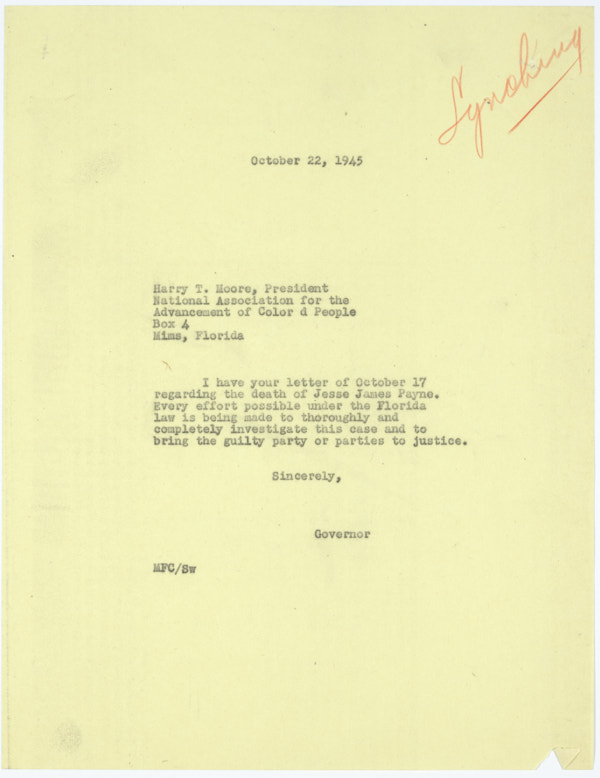 Lynching

October 22, 1945

Harry T. Moore, President
National Association for the
Advancement of Color d People
Box 4
Mims, Florida

I have your letter of October 17 regarding the death of Jesse James Payne. Every effort possible under the Florida law is being made to thoroughly and completely investigate this case and to bring the guilty party or parties to justice.

Sincerely,

Governor

MFC/Sw